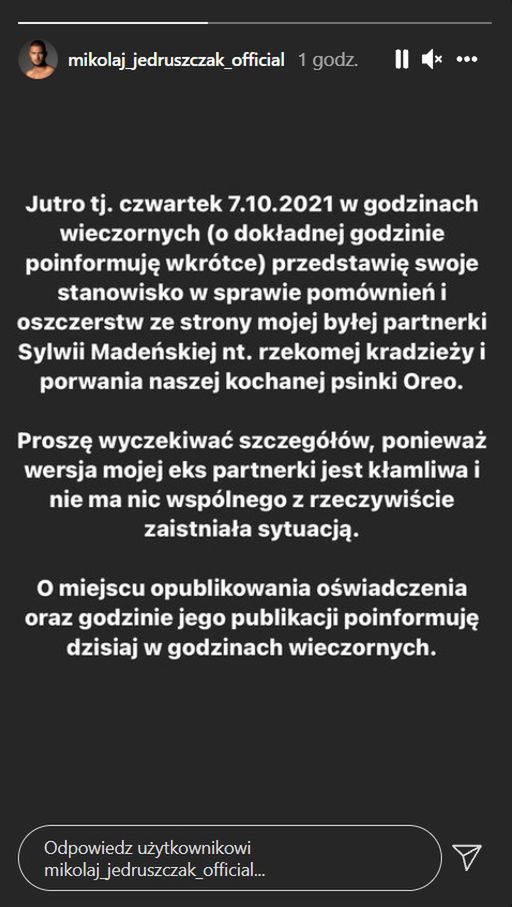 mikolaj_jedruszczak_official 1 godz.

Jutro tj. czwartek 7.10.2021 w godzinach wieczornych (o dokładnej godzinie poinformuję wkrótce) przedstawię swoje stanowisko w sprawie pomównień i oszczerstw ze strony mojej byłej partnerki Sylwii Madeńskiej nt. rzekomej kradzieży i porwania naszej kochanej psinki Oreo.

Proszę wyczekiwać szczegółów, ponieważ wersja mojej eks partnerki jest kłamliwa i nie ma nic wspólnego z rzeczywiście zaistniała sytuacją.

O miejscu opublikowania oświadczenia oraz godzinie jego publikacji poinformuję dzisiaj w godzinach wieczornych.

Odpowiedz użytkownikowi mikolaj_jedruszczak_official...